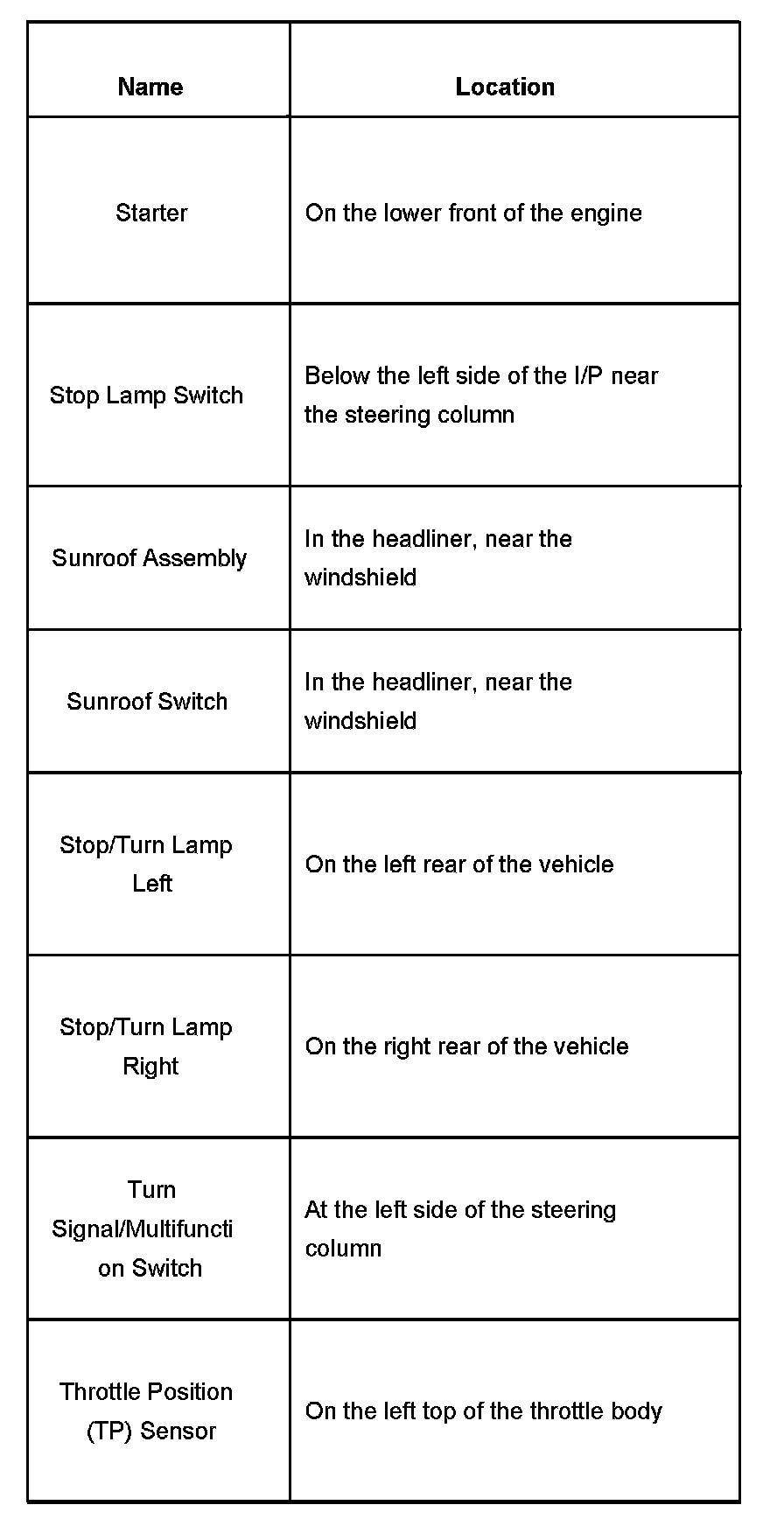 | Name | Location |
|---|---|
| Starter | On the lower front of the engine |
| Stop Lamp Switch | Below the left side of the I/P near the steering column |
| Sunroof Assembly | In the headliner, near the windshield |
| Sunroof Switch | In the headliner, near the windshield |
| Stop/Turn Lamp Left | On the left rear of the vehicle |
| Stop/Turn Lamp Right | On the right rear of the vehicle |
| Turn Signal/Multifunction Switch | At the left side of the steering column |
| Throttle Position (TP) Sensor | On the left top of the throttle body |